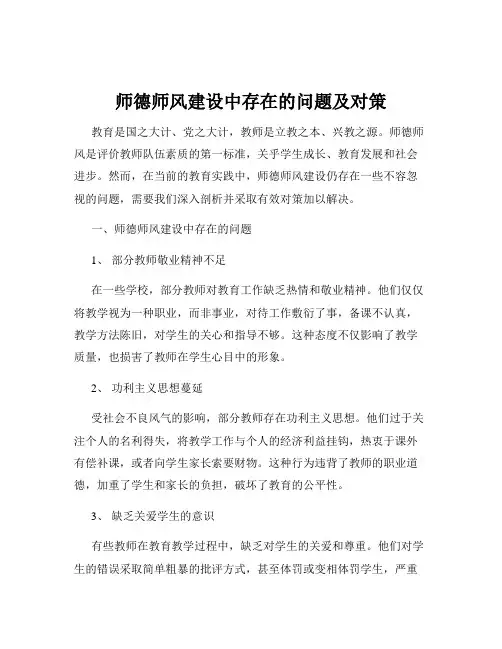 师德师风建设中存在的问题及对策

教育是国之大计、党之大计，教师是立教之本、兴教之源。师德师风是评价教师队伍素质的第一标准，关乎学生成长、教育发展和社会进步。然而，在当前的教育实践中，师德师风建设仍存在一些不容忽视的问题，需要我们深入剖析并采取有效对策加以解决。

一、师德师风建设中存在的问题

1、 部分教师敬业精神不足

在一些学校，部分教师对教育工作缺乏热情和敬业精神。他们仅仅将教学视为一种职业，而非事业，对待工作敷衍了事，备课不认真，教学方法陈旧，对学生的关心和指导不够。这种态度不仅影响了教学质量，也损害了教师在学生心目中的形象。

2、 功利主义思想蔓延

受社会不良风气的影响，部分教师存在功利主义思想。他们过于关注个人的名利得失，将教学工作与个人的经济利益挂钩，热衷于课外有偿补课，或者向学生家长索要财物。这种行为违背了教师的职业道德，加重了学生和家长的负担，破坏了教育的公平性。

3、 缺乏关爱学生的意识

有些教师在教育教学过程中，缺乏对学生的关爱和尊重。他们对学生的错误采取简单粗暴的批评方式，甚至体罚或变相体罚学生，严重